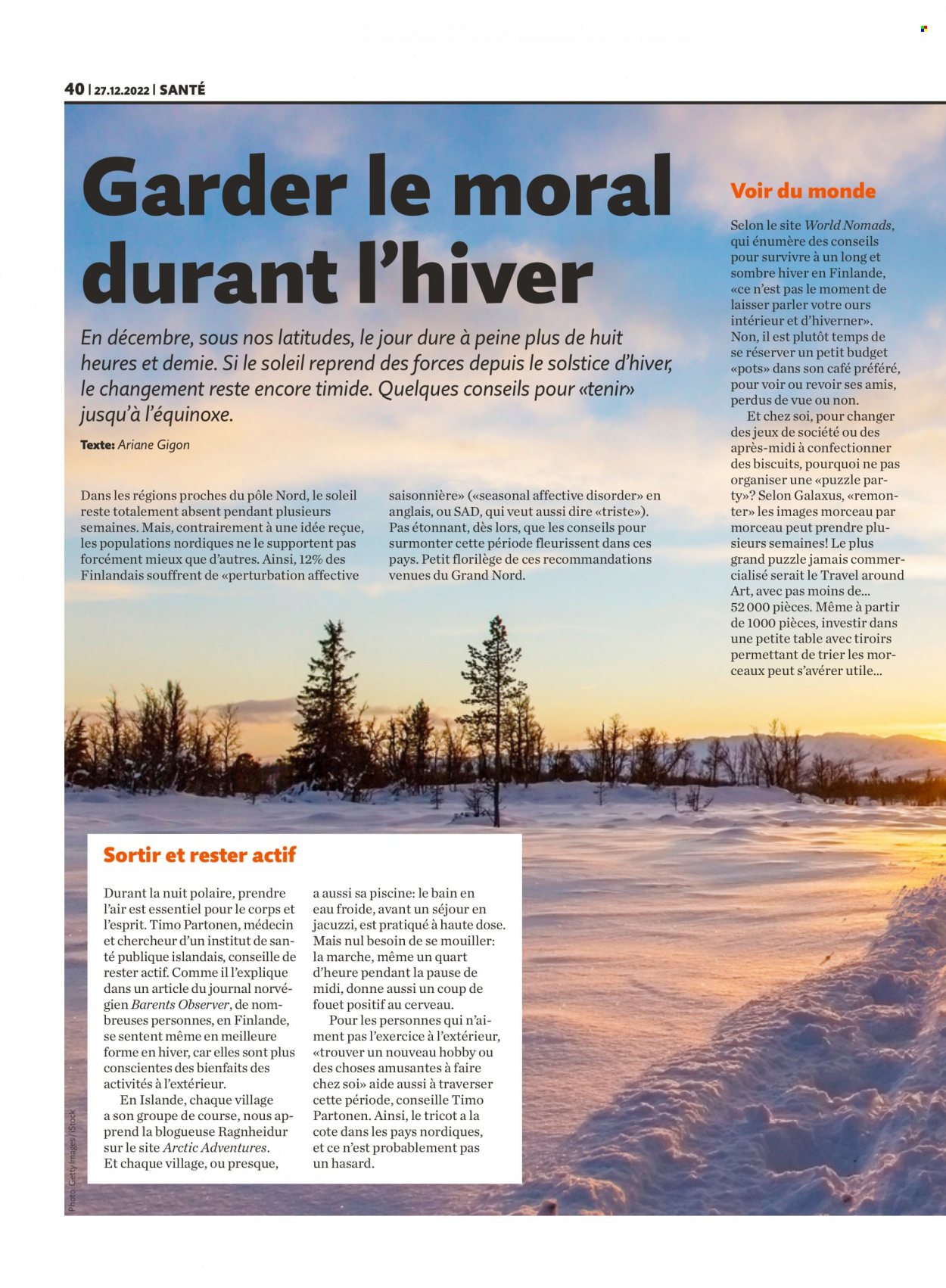 40 | 27.12.2022 | SANTÉ

Garder le moral durant l'hiver

En décembre, sous nos latitudes, le jour dure à peine plus de huit heures et demie. Si le soleil reprend des forces depuis le solstice d'hiver, le changement reste encore timide. Quelques conseils pour «tenir» jusqu'à l'équinoxe.

Texte: Ariane Gigon

Dans les régions proches du pôle Nord, le soleil reste totalement absent pendant plusieurs semaines. Mais, contrairement à une idée reçue, les populations nordiques ne le supportent pas forcément mieux que d'autres. Ainsi, 12% des Finlandais souffrent de «perturbation affective saisonnière» («seasonal affective disorder» en anglais, ou SAD, qui veut aussi dire «triste»). Pas étonnant, dès lors, que les conseils pour surmonter cette période fleurissent dans ces pays. Petit florilège de ces recommandations venues du Grand Nord.

Voir du monde

Selon le site World Nomads, qui énumère des conseils pour survivre à un long et sombre hiver en Finlande, «ce n'est pas le moment de laisser parler votre ours intérieur et d'hiverner». Non, il est plutôt temps de se réserver un petit budget «pots» dans son café préféré, pour voir ou revoir ses amis, perdus de vue ou non.

Et chez soi, pour changer des jeux de société ou des après-midi à confectionner des biscuits, pourquoi ne pas organiser une «puzzle party»? Selon Galaxus, «remonter» les images morceau par morceau peut prendre plusieurs semaines! Le plus grand puzzle jamais commercialisé serait le Travel around Art, avec pas moins de... 52 000 pièces. Même à partir de 1000 pièces, investir dans une petite table avec tiroirs permettant de trier les morceaux peut s'avérer utile...

Sortir et rester actif

Durant la nuit polaire, prendre l'air est essentiel pour le corps et l'esprit. Timo Partonen, médecin et chercheur d'un institut de santé publique islandais, conseille de rester actif. Comme il l'explique dans un article du journal norvégien Barents Observer, de nombreuses personnes, en Finlande, se sentent même en meilleure forme en hiver, car elles sont plus conscientes des bienfaits des activités à l'extérieur.

En Islande, chaque village a son groupe de course, nous apprend la blogueuse Ragnheidur sur le site Arctic Adventures. Et chaque village, ou presque, a aussi sa piscine: le bain en eau froide, avant un séjour en jacuzzi, est pratiqué à haute dose. Mais nul besoin de se mouiller: la marche, même un quart d'heure pendant la pause de midi, donne aussi un coup de fouet positif au cerveau.

Pour les personnes qui n'aiment pas l'exercice à l'extérieur, «trouver un nouveau hobby ou des choses amusantes à faire chez soi» aide aussi à traverser cette période, conseille Timo Partonen. Ainsi, le tricot a la cote dans les pays nordiques, et ce n'est probablement pas un hasard.

Photo: Getty Images / iStock